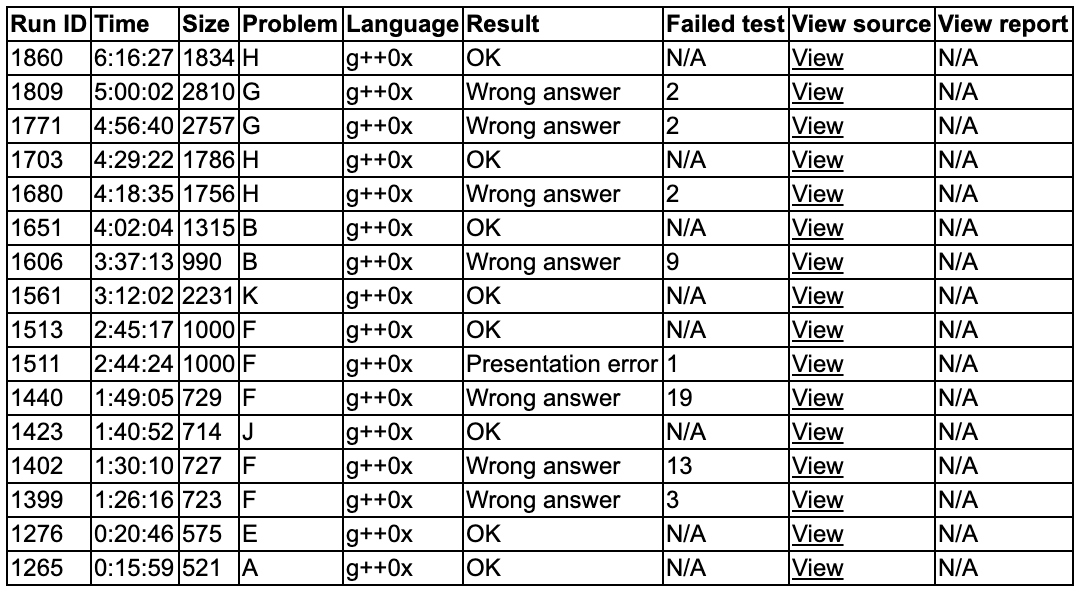 | Run ID | Time | Size | Problem | Language | Result | Failed test | View source | View report |
|---|---|---|---|---|---|---|---|---|
| 1860 | 6:16:27 | 1834 | H | g++0x | OK | N/A | View | N/A |
| 1809 | 5:00:02 | 2810 | G | g++0x | Wrong answer | 2 | View | N/A |
| 1771 | 4:56:40 | 2757 | G | g++0x | Wrong answer | 2 | View | N/A |
| 1703 | 4:29:22 | 1786 | H | g++0x | OK | N/A | View | N/A |
| 1680 | 4:18:35 | 1756 | H | g++0x | Wrong answer | 2 | View | N/A |
| 1651 | 4:02:04 | 1315 | B | g++0x | OK | N/A | View | N/A |
| 1606 | 3:37:13 | 990 | B | g++0x | Wrong answer | 9 | View | N/A |
| 1561 | 3:12:02 | 2231 | K | g++0x | OK | N/A | View | N/A |
| 1513 | 2:45:17 | 1000 | F | g++0x | OK | N/A | View | N/A |
| 1511 | 2:44:24 | 1000 | F | g++0x | Presentation error | 1 | View | N/A |
| 1440 | 1:49:05 | 729 | F | g++0x | Wrong answer | 19 | View | N/A |
| 1423 | 1:40:52 | 714 | J | g++0x | OK | N/A | View | N/A |
| 1402 | 1:30:10 | 727 | F | g++0x | Wrong answer | 13 | View | N/A |
| 1399 | 1:26:16 | 723 | F | g++0x | Wrong answer | 3 | View | N/A |
| 1276 | 0:20:46 | 575 | E | g++0x | OK | N/A | View | N/A |
| 1265 | 0:15:59 | 521 | A | g++0x | OK | N/A | View | N/A |